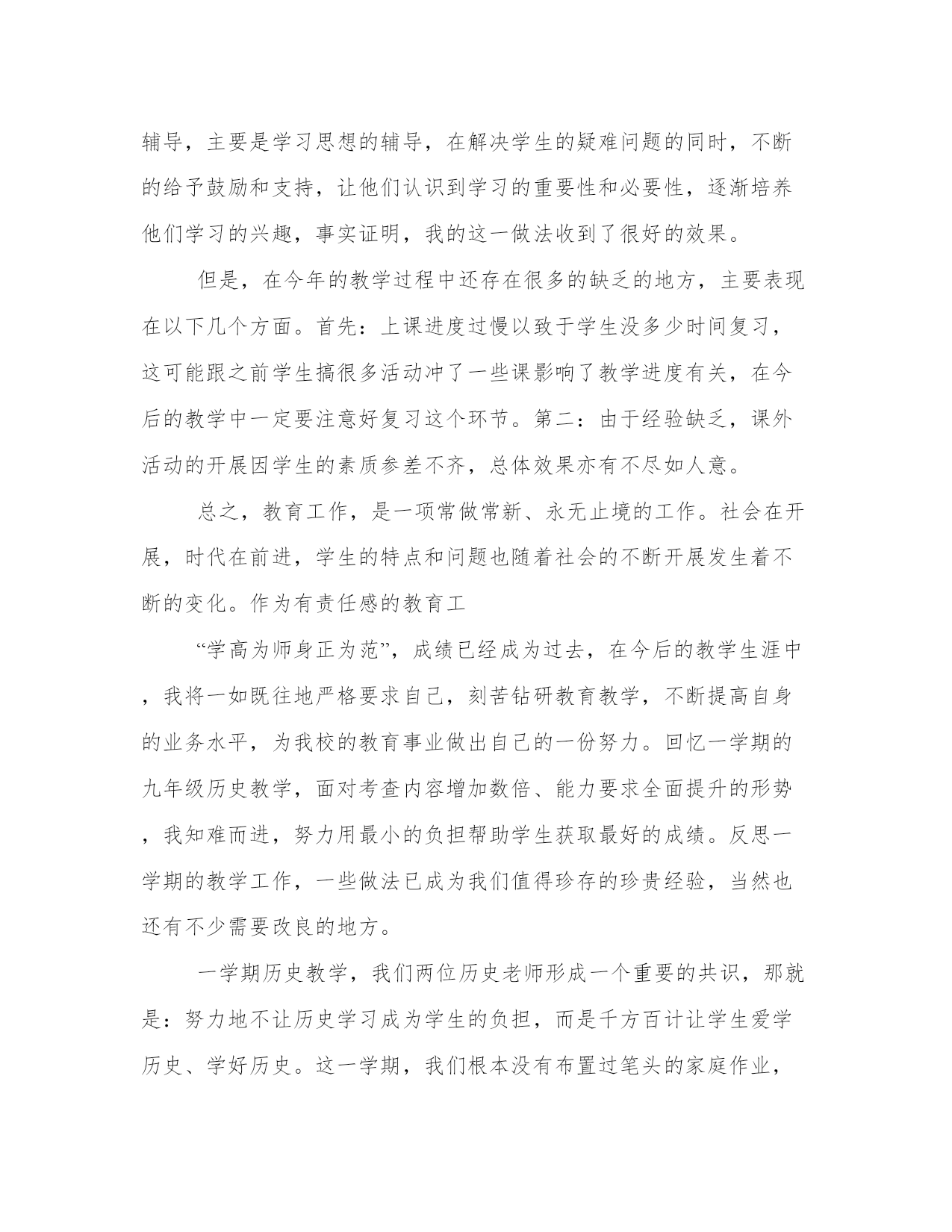 辅导，主要是学习思想的辅导，在解决学生的疑难问题的同时，不断的给予鼓励和支持，让他们认识到学习的重要性和必要性，逐渐培养他们学习的兴趣，事实证明，我的这一做法收到了很好的效果。

但是，在今年的教学过程中还存在很多的缺乏的地方，主要表现在以下几个方面。首先：上课进度过慢以致于学生没多少时间复习，这可能跟之前学生搞很多活动冲了一些课影响了教学进度有关，在今后的教学中一定要注意好复习这个环节。第二：由于经验缺乏，课外活动的开展因学生的素质参差不齐，总体效果亦有不尽如人意。

总之，教育工作，是一项常做常新、永无止境的工作。社会在开展，时代在前进，学生的特点和问题也随着社会的不断开展发生着不断的变化。作为有责任感的教育工

“学高为师身正为范”，成绩已经成为过去，在今后的教学生涯中，我将一如既往地严格要求自己，刻苦钻研教育教学，不断提高自身的业务水平，为我校的教育事业做出自己的一份努力。回忆一学期的九年级历史教学，面对考查内容增加数倍、能力要求全面提升的形势，我知难而进，努力用最小的负担帮助学生获取最好的成绩。反思一学期的教学工作，一些做法已成为我们值得珍存的珍贵经验，当然也还有不少需要改良的地方。

一学期历史教学，我们两位历史老师形成一个重要的共识，那就是：努力地不让历史学习成为学生的负担，而是千方百计让学生爱学历史、学好历史。这一学期，我们根本没有布置过笔头的家庭作业，